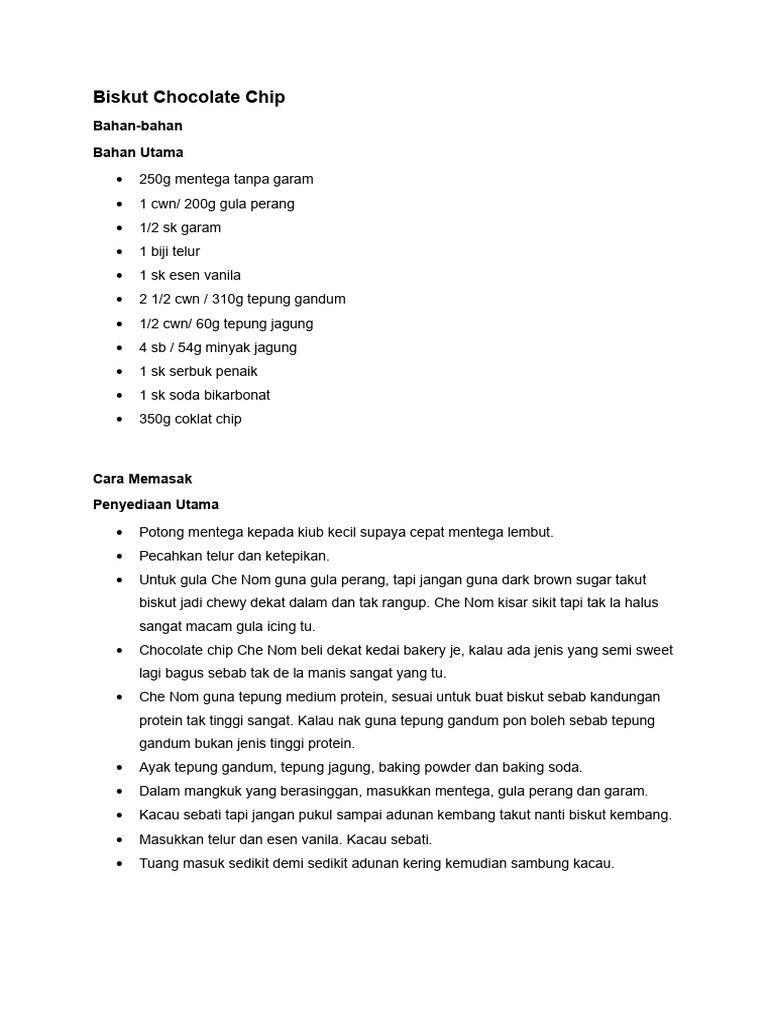 Biskut Chocolate Chip

Bahan-bahan

Bahan Utama

- 250g mentega tanpa garam
- 1 cwn/ 200g gula perang
- 1/2 sk garam
- 1 biji telur
- 1 sk esen vanila
- 2 1/2 cwn / 310g tepung gandum
- 1/2 cwn/ 60g tepung jagung
- 4 sb / 54g minyak jagung
- 1 sk serbuk penaik
- 1 sk soda bikarbonat
- 350g coklat chip

Cara Memasak

Penyediaan Utama

- Potong mentega kepada kiub kecil supaya cepat mentega lembut.
- Pecahkan telur dan ketepikan.
- Untuk gula Che Nom guna gula perang, tapi jangan guna dark brown sugar takut biskut jadi chewy dekat dalam dan tak rangup. Che Nom kisar sikit tapi tak la halus sangat macam gula icing tu.
- Chocolate chip Che Nom beli dekat kedai bakery je, kalau ada jenis yang semi sweet lagi bagus sebab tak de la manis sangat yang tu.
- Che Nom guna tepung medium protein, sesuai untuk buat biskut sebab kandungan protein tak tinggi sangat. Kalau nak guna tepung gandum pon boleh sebab tepung gandum bukan jenis tinggi protein.
- Ayak tepung gandum, tepung jagung, baking powder dan baking soda.
- Dalam mangkuk yang berasinggan, masukkan mentega, gula perang dan garam.
- Kacau sebati tapi jangan pukul sampai adunan kembang takut nanti biskut kembang.
- Masukkan telur dan esen vanila. Kacau sebati.
- Tuang masuk sedikit demi sedikit adunan kering kemudian sambung kacau.